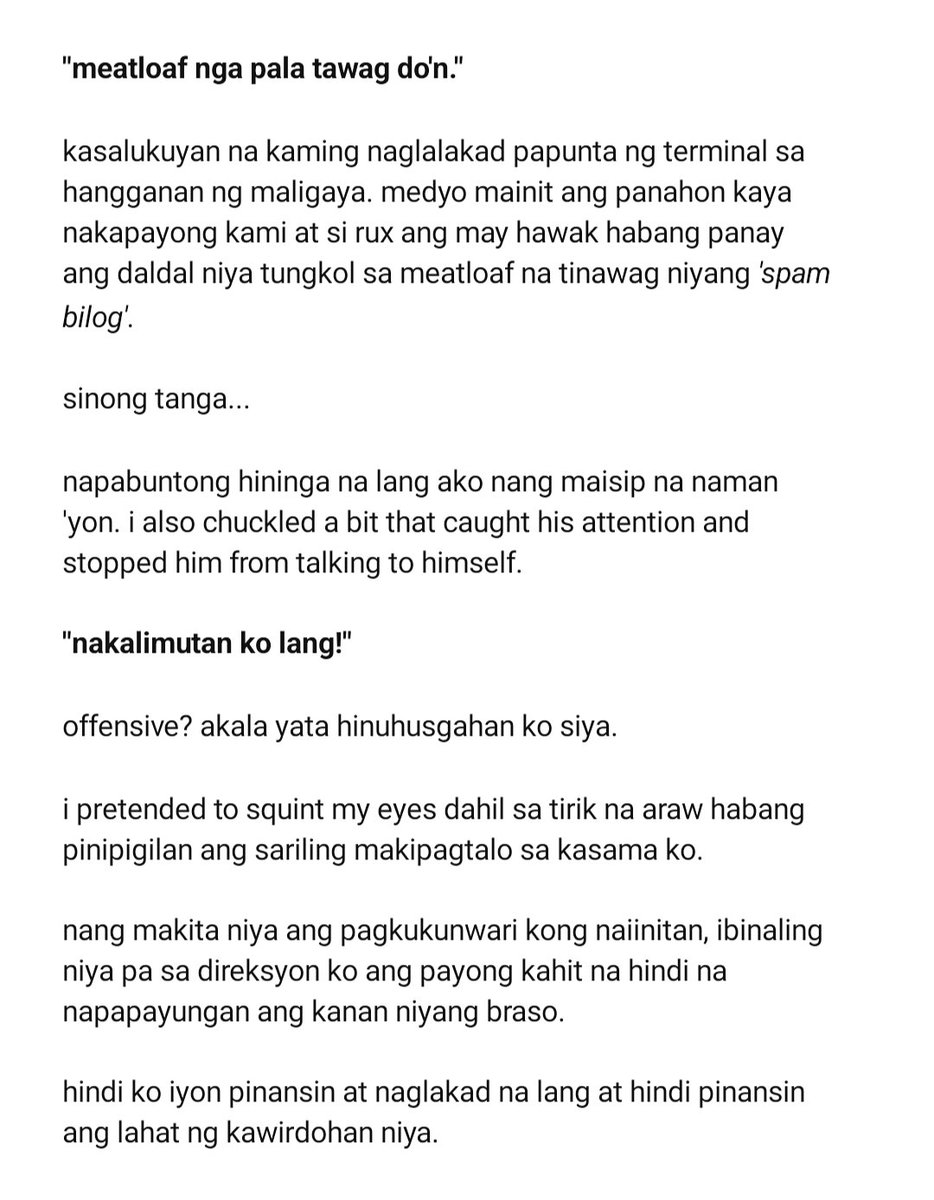 "meatloaf nga pala tawag do'n."

kasalukuyan na kaming naglalakad papunta ng terminal sa hangganan ng maligaya. medyo mainit ang panahon kaya nakapayong kami at si rux ang may hawak habang panay ang daldal niya tungkol sa meatloaf na tinawag niyang 'spam bilog'.

sinong tanga...

napabuntong hininga na lang ako nang maisip na naman 'yon. i also chuckled a bit that caught his attention and stopped him from talking to himself.

"nakalimutan ko lang!"

offensive? akala yata hinuhusgahan ko siya.

i pretended to squint my eyes dahil sa tirik na araw habang pinipigilan ang sariling makipagtalo sa kasama ko.

nang makita niya ang pagkukunwari kong naiinitan, ibinaling niya pa sa direksyon ko ang payong kahit na hindi na napapayungan ang kanan niyang braso.

hindi ko iyon pinansin at naglakad na lang at hindi pinansin ang lahat ng kawirdohan niya.